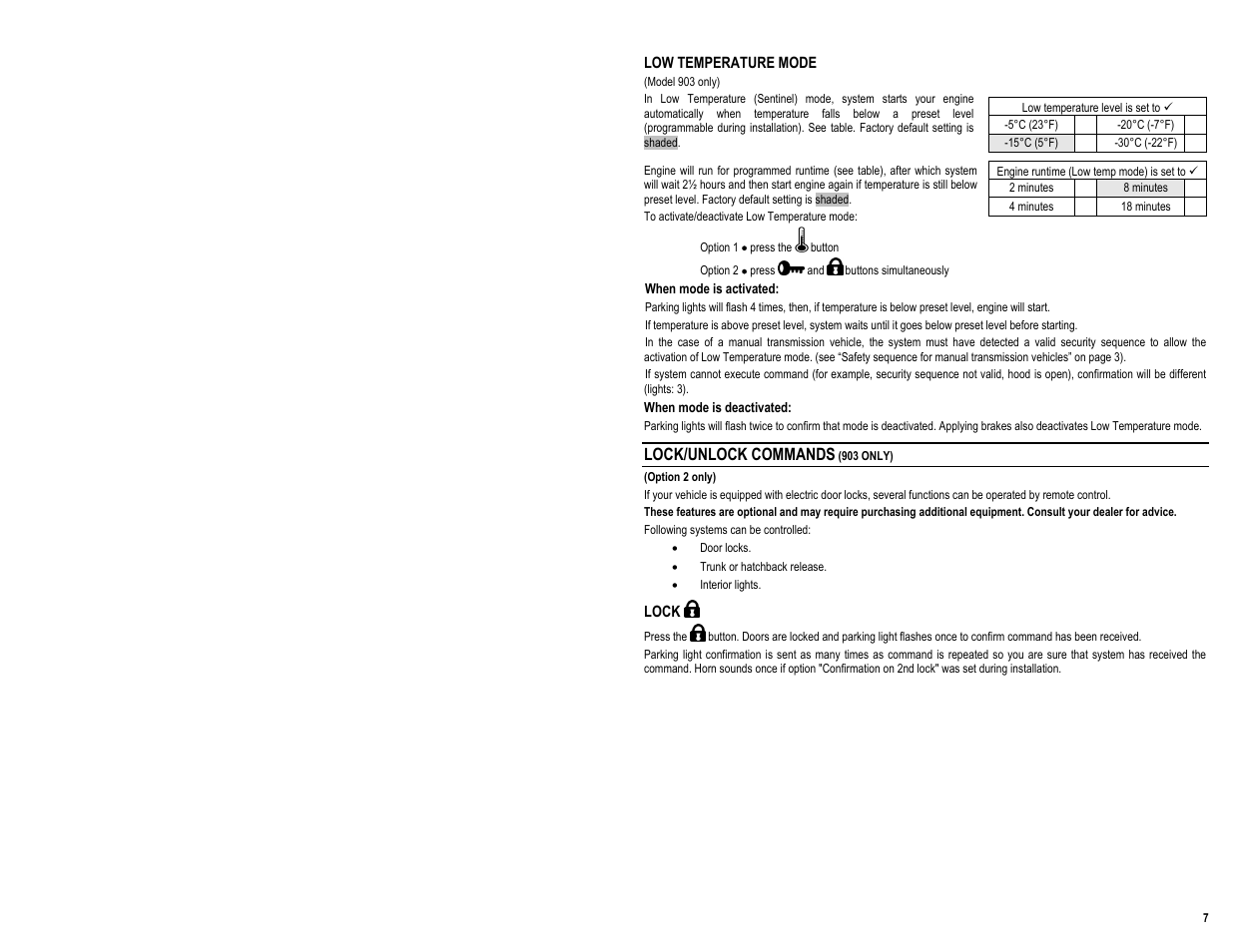 LOW TEMPERATURE MODE

(Model 903 only)

In Low Temperature (Sentinel) mode, system starts your engine automatically when temperature falls below a preset level (programmable during installation). See table. Factory default setting is shaded.

| Low temperature level is set to ✓ | | | |
|---|---|---|---|
| -5°C (23°F) | | -20°C (-7°F) | |
| -15°C (5°F) | | -30°C (-22°F) | |

Engine will run for programmed runtime (see table), after which system will wait 2½ hours and then start engine again if temperature is still below preset level. Factory default setting is shaded.

| Engine runtime (Low temp mode) is set to ✓ | | | |
|---|---|---|---|
| 2 minutes | | 8 minutes | |
| 4 minutes | | 18 minutes | |

To activate/deactivate Low Temperature mode:

Option 1 ● press the button

Option 2 ● press and buttons simultaneously

When mode is activated:

Parking lights will flash 4 times, then, if temperature is below preset level, engine will start.

If temperature is above preset level, system waits until it goes below preset level before starting.

In the case of a manual transmission vehicle, the system must have detected a valid security sequence to allow the activation of Low Temperature mode. (see "Safety sequence for manual transmission vehicles" on page 3).

If system cannot execute command (for example, security sequence not valid, hood is open), confirmation will be different (lights: 3).

When mode is deactivated:

Parking lights will flash twice to confirm that mode is deactivated. Applying brakes also deactivates Low Temperature mode.

LOCK/UNLOCK COMMANDS (903 ONLY)

(Option 2 only)

If your vehicle is equipped with electric door locks, several functions can be operated by remote control.

These features are optional and may require purchasing additional equipment. Consult your dealer for advice.

Following systems can be controlled:

• Door locks.
• Trunk or hatchback release.
• Interior lights.

LOCK

Press the button. Doors are locked and parking light flashes once to confirm command has been received.

Parking light confirmation is sent as many times as command is repeated so you are sure that system has received the command. Horn sounds once if option "Confirmation on 2nd lock" was set during installation.

7